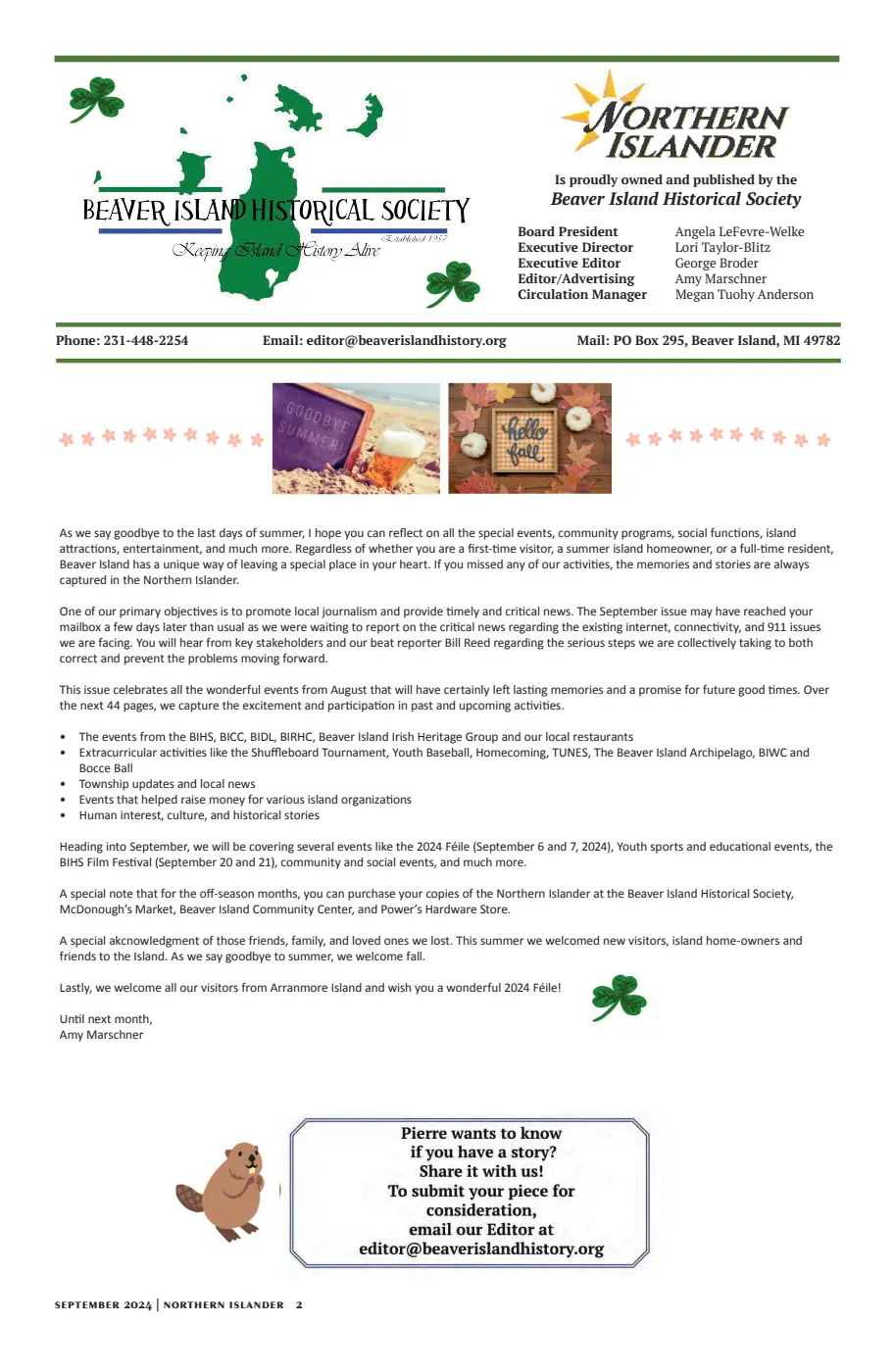 BEAVER ISLAND HISTORICAL SOCIETY
Established 1957
Keeping Island History Alive

NORTHERN ISLANDER

Is proudly owned and published by the
Beaver Island Historical Society

| Board President | Angela LeFevre-Welke |
|---|---|
| Executive Director | Lori Taylor-Blitz |
| Executive Editor | George Broder |
| Editor/Advertising | Amy Marschner |
| Circulation Manager | Megan Tuohy Anderson |

Phone: 231-448-2254 Email: editor@beaverislandhistory.org Mail: PO Box 295, Beaver Island, MI 49782

GOODBYE SUMMER!
hello fall

As we say goodbye to the last days of summer, I hope you can reflect on all the special events, community programs, social functions, island attractions, entertainment, and much more. Regardless of whether you are a first-time visitor, a summer island homeowner, or a full-time resident, Beaver Island has a unique way of leaving a special place in your heart. If you missed any of our activities, the memories and stories are always captured in the Northern Islander.

One of our primary objectives is to promote local journalism and provide timely and critical news. The September issue may have reached your mailbox a few days later than usual as we were waiting to report on the critical news regarding the existing internet, connectivity, and 911 issues we are facing. You will hear from key stakeholders and our beat reporter Bill Reed regarding the serious steps we are collectively taking to both correct and prevent the problems moving forward.

This issue celebrates all the wonderful events from August that will have certainly left lasting memories and a promise for future good times. Over the next 44 pages, we capture the excitement and participation in past and upcoming activities.

• The events from the BIHS, BICC, BIDL, BIRHC, Beaver Island Irish Heritage Group and our local restaurants
• Extracurricular activities like the Shuffleboard Tournament, Youth Baseball, Homecoming, TUNES, The Beaver Island Archipelago, BIWC and Bocce Ball
• Township updates and local news
• Events that helped raise money for various island organizations
• Human interest, culture, and historical stories

Heading into September, we will be covering several events like the 2024 Féile (September 6 and 7, 2024), Youth sports and educational events, the BIHS Film Festival (September 20 and 21), community and social events, and much more.

A special note that for the off-season months, you can purchase your copies of the Northern Islander at the Beaver Island Historical Society, McDonough's Market, Beaver Island Community Center, and Power's Hardware Store.

A special akcnowledgment of those friends, family, and loved ones we lost. This summer we welcomed new visitors, island home-owners and friends to the Island. As we say goodbye to summer, we welcome fall.

Lastly, we welcome all our visitors from Arranmore Island and wish you a wonderful 2024 Féile!

Until next month,
Amy Marschner

Pierre wants to know if you have a story? Share it with us! To submit your piece for consideration, email our Editor at editor@beaverislandhistory.org

SEPTEMBER 2024 | NORTHERN ISLANDER 2